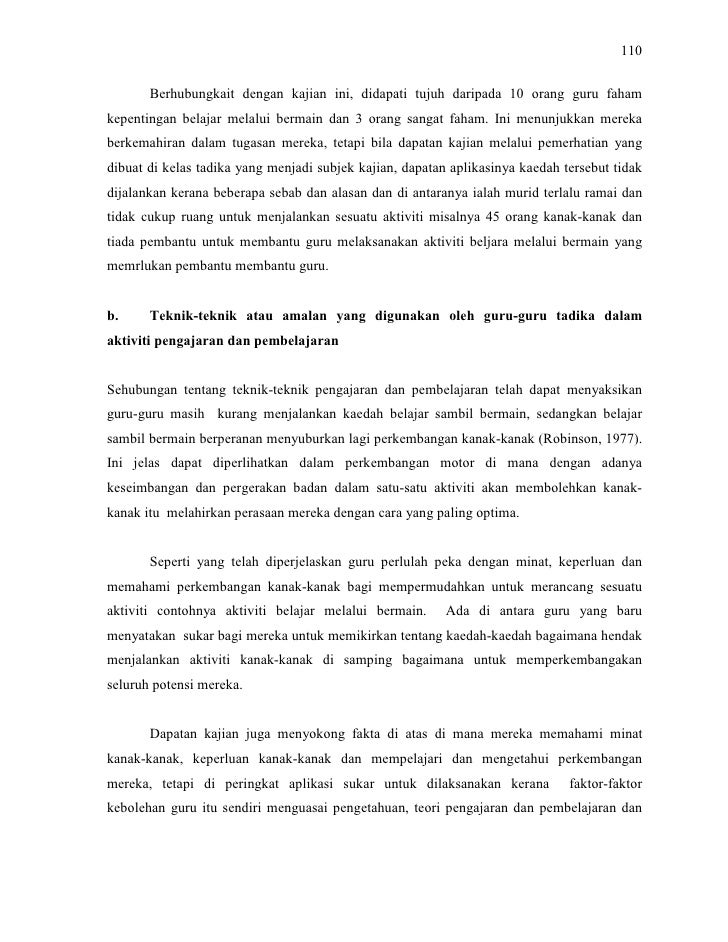 110

Berhubungkait dengan kajian ini, didapati tujuh daripada 10 orang guru faham kepentingan belajar melalui bermain dan 3 orang sangat faham. Ini menunjukkan mereka berkemahiran dalam tugasan mereka, tetapi bila dapatan kajian melalui pemerhatian yang dibuat di kelas tadika yang menjadi subjek kajian, dapatan aplikasinya kaedah tersebut tidak dijalankan kerana beberapa sebab dan alasan dan di antaranya ialah murid terlalu ramai dan tidak cukup ruang untuk menjalankan sesuatu aktiviti misalnya 45 orang kanak-kanak dan tiada pembantu untuk membantu guru melaksanakan aktiviti beljara melalui bermain yang memrlukan pembantu membantu guru.

b. Teknik-teknik atau amalan yang digunakan oleh guru-guru tadika dalam aktiviti pengajaran dan pembelajaran

Sehubungan tentang teknik-teknik pengajaran dan pembelajaran telah dapat menyaksikan guru-guru masih kurang menjalankan kaedah belajar sambil bermain, sedangkan belajar sambil bermain berperanan menyuburkan lagi perkembangan kanak-kanak (Robinson, 1977). Ini jelas dapat diperlihatkan dalam perkembangan motor di mana dengan adanya keseimbangan dan pergerakan badan dalam satu-satu aktiviti akan membolehkan kanak-kanak itu melahirkan perasaan mereka dengan cara yang paling optima.

Seperti yang telah diperjelaskan guru perlulah peka dengan minat, keperluan dan memahami perkembangan kanak-kanak bagi mempermudahkan untuk merancang sesuatu aktiviti contohnya aktiviti belajar melalui bermain. Ada di antara guru yang baru menyatakan sukar bagi mereka untuk memikirkan tentang kaedah-kaedah bagaimana hendak menjalankan aktiviti kanak-kanak di samping bagaimana untuk memperkembangakan seluruh potensi mereka.

Dapatan kajian juga menyokong fakta di atas di mana mereka memahami minat kanak-kanak, keperluan kanak-kanak dan mempelajari dan mengetahui perkembangan mereka, tetapi di peringkat aplikasi sukar untuk dilaksanakan kerana faktor-faktor kebolehan guru itu sendiri menguasai pengetahuan, teori pengajaran dan pembelajaran dan